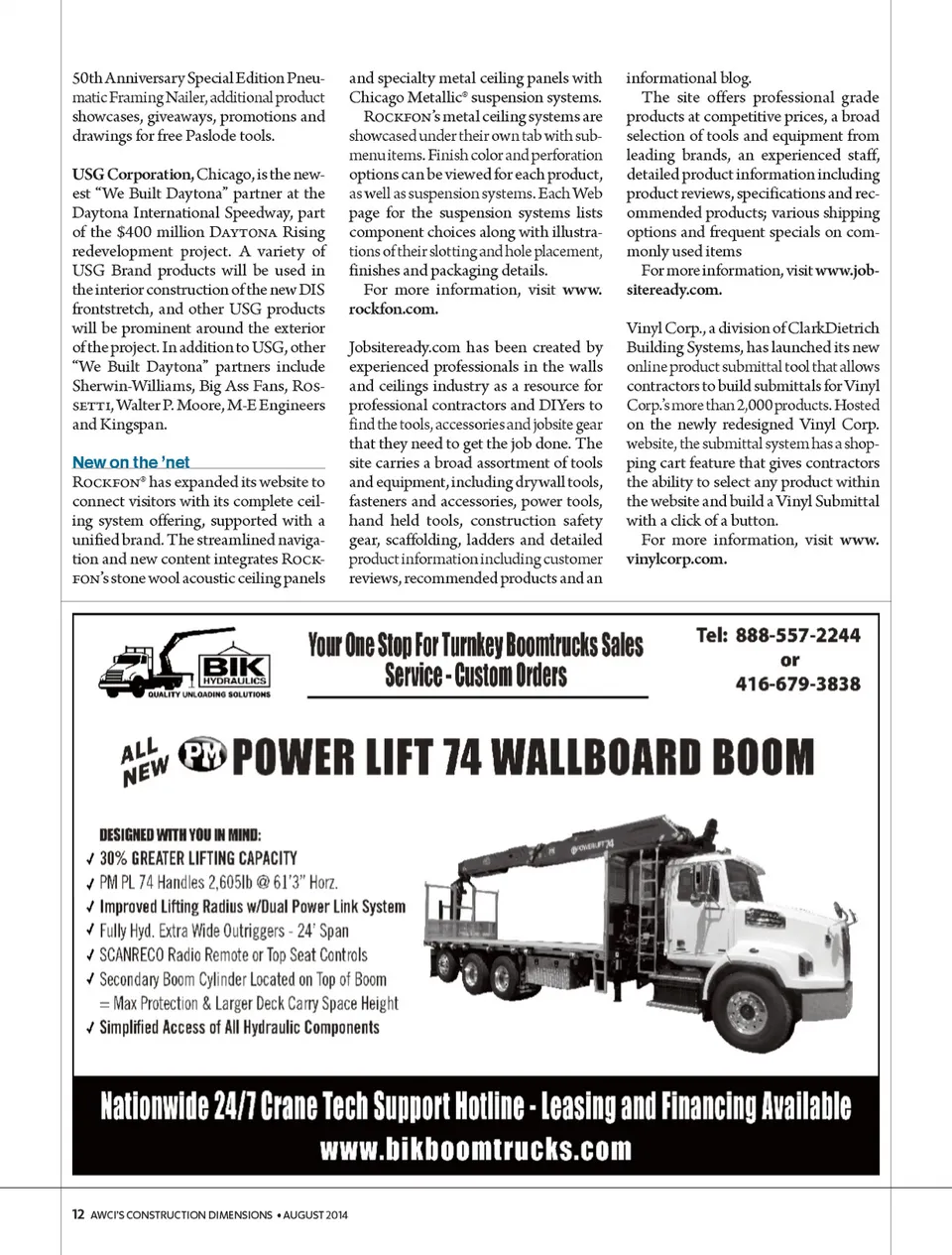 50th Anniversary Special Edition Pneumatic Framing Nailer, additional product showcases, giveaways, promotions and drawings for free Paslode tools.

USG Corporation, Chicago, is the newest "We Built Daytona" partner at the Daytona International Speedway, part of the $400 million DAYTONA Rising redevelopment project. A variety of USG Brand products will be used in the interior construction of the new DIS frontstretch, and other USG products will be prominent around the exterior of the project. In addition to USG, other "We Built Daytona" partners include Sherwin-Williams, Big Ass Fans, ROSSETTI, Walter P. Moore, M-E Engineers and Kingspan.

New on the 'net

ROCKFON® has expanded its website to connect visitors with its complete ceiling system offering, supported with a unified brand. The streamlined navigation and new content integrates ROCKFON's stone wool acoustic ceiling panels and specialty metal ceiling panels with Chicago Metallic® suspension systems.

ROCKFON's metal ceiling systems are showcased under their own tab with submenu items. Finish color and perforation options can be viewed for each product, as well as suspension systems. Each Web page for the suspension systems lists component choices along with illustrations of their slotting and hole placement, finishes and packaging details.

For more information, visit www.rockfon.com.

Jobsiteready.com has been created by experienced professionals in the walls and ceilings industry as a resource for professional contractors and DIYers to find the tools, accessories and jobsite gear that they need to get the job done. The site carries a broad assortment of tools and equipment, including drywall tools, fasteners and accessories, power tools, hand held tools, construction safety gear, scaffolding, ladders and detailed product information including customer reviews, recommended products and an informational blog.

The site offers professional grade products at competitive prices, a broad selection of tools and equipment from leading brands, an experienced staff, detailed product information including product reviews, specifications and recommended products; various shipping options and frequent specials on commonly used items

For more information, visit www.jobsiteready.com.

Vinyl Corp., a division of ClarkDietrich Building Systems, has launched its new online product submittal tool that allows contractors to build submittals for Vinyl Corp.'s more than 2,000 products. Hosted on the newly redesigned Vinyl Corp. website, the submittal system has a shopping cart feature that gives contractors the ability to select any product within the website and build a Vinyl Submittal with a click of a button.

For more information, visit www.vinylcorp.com.

BIK HYDRAULICS
QUALITY UNLOADING SOLUTIONS

Your One Stop For Turnkey Boomtrucks Sales Service - Custom Orders

Tel: 888-557-2244 or 416-679-3838

ALL NEW PM POWER LIFT 74 WALLBOARD BOOM

DESIGNED WITH YOU IN MIND:
✓ 30% GREATER LIFTING CAPACITY
✓ PM PL 74 Handles 2,605lb @ 61'3" Horz.
✓ Improved Lifting Radius w/Dual Power Link System
✓ Fully Hyd. Extra Wide Outriggers - 24' Span
✓ SCANRECO Radio Remote or Top Seat Controls
✓ Secondary Boom Cylinder Located on Top of Boom = Max Protection & Larger Deck Carry Space Height
✓ Simplified Access of All Hydraulic Components

POWERLIFT 74

Nationwide 24/7 Crane Tech Support Hotline - Leasing and Financing Available
www.bikboomtrucks.com

12 AWCI'S CONSTRUCTION DIMENSIONS • AUGUST 2014